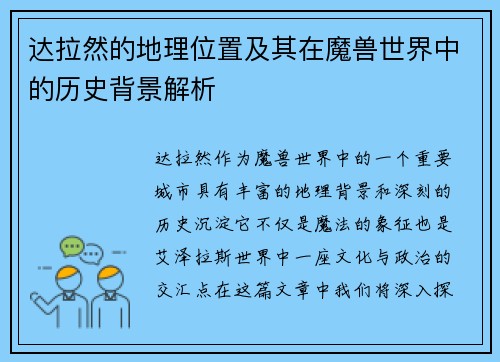 达拉然的地理位置及其在魔兽世界中的历史背景解析

达拉然作为魔兽世界中的一个重要城市具有丰富的地理背景和深刻的历史沉淀它不仅是魔法的象征也是艾泽拉斯世界中一座文化与政治的交汇点在这篇文章中我们将深入探